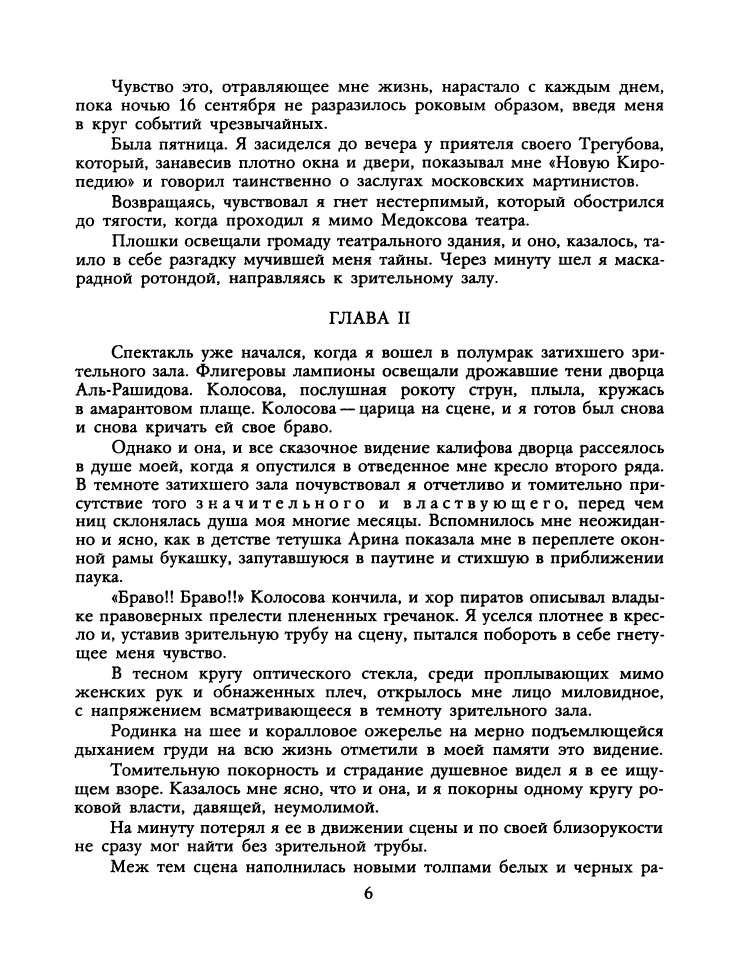 Чувство это, отравляющее мне жизнь, нарастало с каждым днем, пока ночью 16 сентября не разразилось роковым образом, введя меня в круг событий чрезвычайных.

Была пятница. Я засиделся до вечера у приятеля своего Трегубова, который, занавесив плотно окна и двери, показывал мне «Новую Киропедию» и говорил таинственно о заслугах московских мартинистов.

Возвращаясь, чувствовал я гнет нестерпимый, который обострился до тягости, когда проходил я мимо Медоксова театра.

Плошки освещали громаду театрального здания, и оно, казалось, таило в себе разгадку мучившей меня тайны. Через минуту шел я маскарадной ротондой, направляясь к зрительному залу.

ГЛАВА II

Спектакль уже начался, когда я вошел в полумрак затихшего зрительного зала. Флигеровы лампионы освещали дрожавшие тени дворца Аль-Рашидова. Колосова, послушная рокоту струн, плыла, кружась в амарантовом плаще. Колосова — царица на сцене, и я готов был снова и снова кричать ей свое браво.

Однако и она, и все сказочное видение калифова дворца рассеялось в душе моей, когда я опустился в отведенное мне кресло второго ряда. В темноте затихшего зала почувствовал я отчетливо и томительно присутствие того значительного и властвующего, перед чем ниц склонялась душа моя многие месяцы. Вспомнилось мне неожиданно и ясно, как в детстве тетушка Арина показала мне в переплете оконной рамы букашку, запутавшуюся в паутине и стихшую в приближении паука.

«Браво!! Браво!!» Колосова кончила, и хор пиратов описывал владыке правоверных прелести плененных гречанок. Я уселся плотнее в кресло и, уставив зрительную трубу на сцену, пытался побороть в себе гнетущее меня чувство.

В тесном кругу оптического стекла, среди проплывающих мимо женских рук и обнаженных плеч, открылось мне лицо миловидное, с напряжением всматривающееся в темноту зрительного зала.

Родинка на шее и коралловое ожерелье на мерно подъемлющейся дыханием груди на всю жизнь отметили в моей памяти это видение.

Томительную покорность и страдание душевное видел я в ее ищущем взоре. Казалось мне ясно, что и она, и я покорны одному кругу роковой власти, давящей, неумолимой.

На минуту потерял я ее в движении сцены и по своей близорукости не сразу мог найти без зрительной трубы.

Меж тем сцена наполнилась новыми толпами белых и черных ра-

6